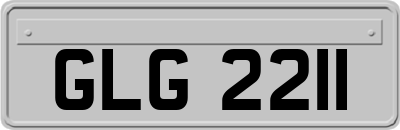 GLG 2211